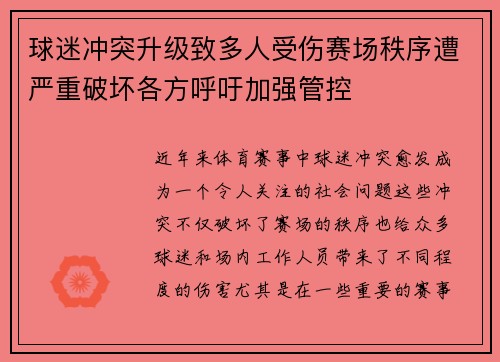 球迷冲突升级致多人受伤赛场秩序遭严重破坏各方呼吁加强管控

近年来体育赛事中球迷冲突愈发成为一个令人关注的社会问题这些冲突不仅破坏了赛场的秩序也给众多球迷和场内工作人员带来了不同程度的伤害尤其是在一些重要的赛事